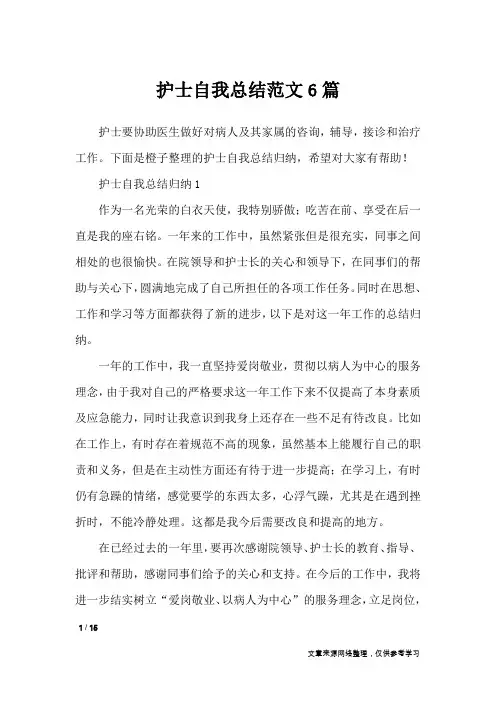 护士自我总结范文6篇

护士要协助医生做好对病人及其家属的咨询，辅导，接诊和治疗工作。下面是橙子整理的护士自我总结归纳，希望对大家有帮助！

护士自我总结归纳1

作为一名光荣的白衣天使，我特别骄傲；吃苦在前、享受在后一直是我的座右铭。一年来的工作中，虽然紧张但是很充实，同事之间相处的也很愉快。在院领导和护士长的关心和领导下，在同事们的帮助与关心下，圆满地完成了自己所担任的各项工作任务。同时在思想、工作和学习等方面都获得了新的进步，以下是对这一年工作的总结归纳。

一年的工作中，我一直坚持爱岗敬业，贯彻以病人为中心的服务理念，由于我对自己的严格要求这一年工作下来不仅提高了本身素质及应急能力，同时让我意识到我身上还存在一些不足有待改良。比如在工作上，有时存在着规范不高的现象，虽然基本上能履行自己的职责和义务，但是在主动性方面还有待于进一步提高；在学习上，有时仍有急躁的情绪，感觉要学的东西太多，心浮气躁，尤其是在遇到挫折时，不能冷静处理。这都是我今后需要改良和提高的地方。

在已经过去的一年里，要再次感谢院领导、护士长的教育、指导、批评和帮助，感谢同事们给予的关心和支持。在今后的工作中，我将进一步结实树立“爱岗敬业、以病人为中心”的服务理念，立足岗位，

1 / 16

文章来源网络整理，仅供参考学习